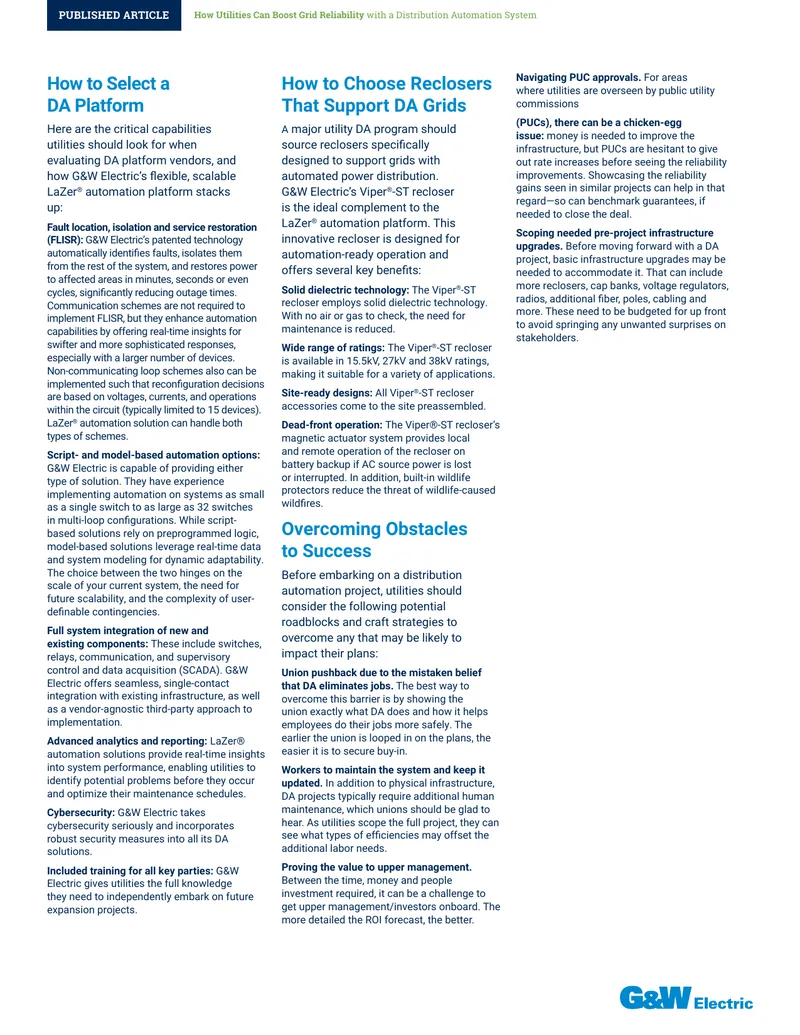 PUBLISHED ARTICLE How Utilities Can Boost Grid Reliability with a Distribution Automation System

How to Select a DA Platform

Here are the critical capabilities utilities should look for when evaluating DA platform vendors, and how G&W Electric's flexible, scalable LaZer® automation platform stacks up:

Fault location, isolation and service restoration (FLISR): G&W Electric's patented technology automatically identifies faults, isolates them from the rest of the system, and restores power to affected areas in minutes, seconds or even cycles, significantly reducing outage times. Communication schemes are not required to implement FLISR, but they enhance automation capabilities by offering real-time insights for swifter and more sophisticated responses, especially with a larger number of devices. Non-communicating loop schemes also can be implemented such that reconfiguration decisions are based on voltages, currents, and operations within the circuit (typically limited to 15 devices). LaZer® automation solution can handle both types of schemes.

Script- and model-based automation options: G&W Electric is capable of providing either type of solution. They have experience implementing automation on systems as small as a single switch to as large as 32 switches in multi-loop configurations. While script-based solutions rely on preprogrammed logic, model-based solutions leverage real-time data and system modeling for dynamic adaptability. The choice between the two hinges on the scale of your current system, the need for future scalability, and the complexity of user-definable contingencies.

Full system integration of new and existing components: These include switches, relays, communication, and supervisory control and data acquisition (SCADA). G&W Electric offers seamless, single-contact integration with existing infrastructure, as well as a vendor-agnostic third-party approach to implementation.

Advanced analytics and reporting: LaZer® automation solutions provide real-time insights into system performance, enabling utilities to identify potential problems before they occur and optimize their maintenance schedules.

Cybersecurity: G&W Electric takes cybersecurity seriously and incorporates robust security measures into all its DA solutions.

Included training for all key parties: G&W Electric gives utilities the full knowledge they need to independently embark on future expansion projects.

How to Choose Reclosers That Support DA Grids

A major utility DA program should source reclosers specifically designed to support grids with automated power distribution. G&W Electric's Viper®-ST recloser is the ideal complement to the LaZer® automation platform. This innovative recloser is designed for automation-ready operation and offers several key benefits:

Solid dielectric technology: The Viper®-ST recloser employs solid dielectric technology. With no air or gas to check, the need for maintenance is reduced.

Wide range of ratings: The Viper®-ST recloser is available in 15.5kV, 27kV and 38kV ratings, making it suitable for a variety of applications.

Site-ready designs: All Viper®-ST recloser accessories come to the site preassembled.

Dead-front operation: The Viper®-ST recloser's magnetic actuator system provides local and remote operation of the recloser on battery backup if AC source power is lost or interrupted. In addition, built-in wildlife protectors reduce the threat of wildlife-caused wildfires.

Overcoming Obstacles to Success

Before embarking on a distribution automation project, utilities should consider the following potential roadblocks and craft strategies to overcome any that may be likely to impact their plans:

Union pushback due to the mistaken belief that DA eliminates jobs. The best way to overcome this barrier is by showing the union exactly what DA does and how it helps employees do their jobs more safely. The earlier the union is looped in on the plans, the easier it is to secure buy-in.

Workers to maintain the system and keep it updated. In addition to physical infrastructure, DA projects typically require additional human maintenance, which unions should be glad to hear. As utilities scope the full project, they can see what types of efficiencies may offset the additional labor needs.

Proving the value to upper management. Between the time, money and people investment required, it can be a challenge to get upper management/investors onboard. The more detailed the ROI forecast, the better.

Navigating PUC approvals. For areas where utilities are overseen by public utility commissions

(PUCs), there can be a chicken-egg issue: money is needed to improve the infrastructure, but PUCs are hesitant to give out rate increases before seeing the reliability improvements. Showcasing the reliability gains seen in similar projects can help in that regard—so can benchmark guarantees, if needed to close the deal.

Scoping needed pre-project infrastructure upgrades. Before moving forward with a DA project, basic infrastructure upgrades may be needed to accommodate it. That can include more reclosers, cap banks, voltage regulators, radios, additional fiber, poles, cabling and more. These need to be budgeted for up front to avoid springing any unwanted surprises on stakeholders.

G&W Electric